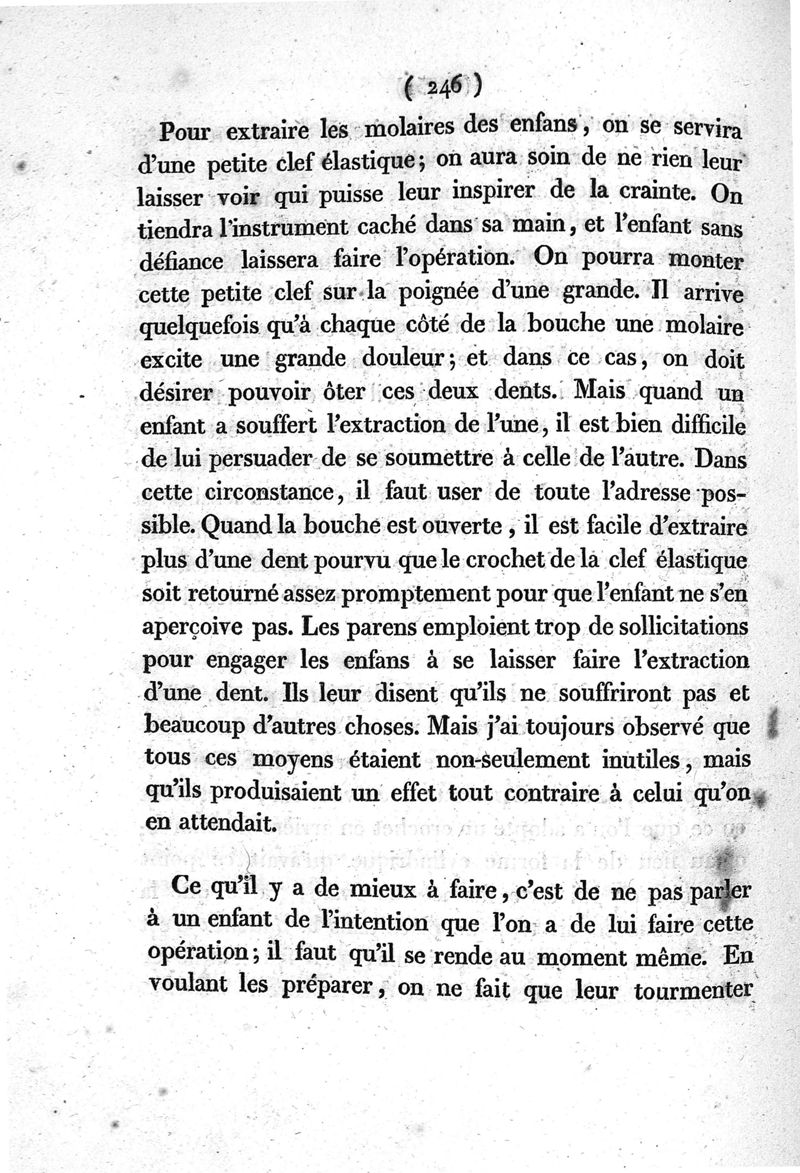 ( 246 )

Pour extraire les molaires des enfans, on se servira d'une petite clef élastique; on aura soin de ne rien leur laisser voir qui puisse leur inspirer de la crainte. On tiendra l'instrument caché dans sa main, et l'enfant sans défiance laissera faire l'opération. On pourra monter cette petite clef sur la poignée d'une grande. Il arrive quelquefois qu'à chaque côté de la bouche une molaire excite une grande douleur; et dans ce cas, on doit désirer pouvoir ôter ces deux dents. Mais quand un enfant a souffert l'extraction de l'une, il est bien difficile de lui persuader de se soumettre à celle de l'autre. Dans cette circonstance, il faut user de toute l'adresse possible. Quand la bouche est ouverte, il est facile d'extraire plus d'une dent pourvu que le crochet de la clef élastique soit retourné assez promptement pour que l'enfant ne s'en aperçoive pas. Les parens emploient trop de sollicitations pour engager les enfans à se laisser faire l'extraction d'une dent. Ils leur disent qu'ils ne souffriront pas et beaucoup d'autres choses. Mais j'ai toujours observé que tous ces moyens étaient non-seulement inutiles, mais qu'ils produisaient un effet tout contraire à celui qu'on en attendait.

Ce qu'il y a de mieux à faire, c'est de ne pas parler à un enfant de l'intention que l'on a de lui faire cette opération; il faut qu'il se rende au moment même. En voulant les préparer, on ne fait que leur tourmenter